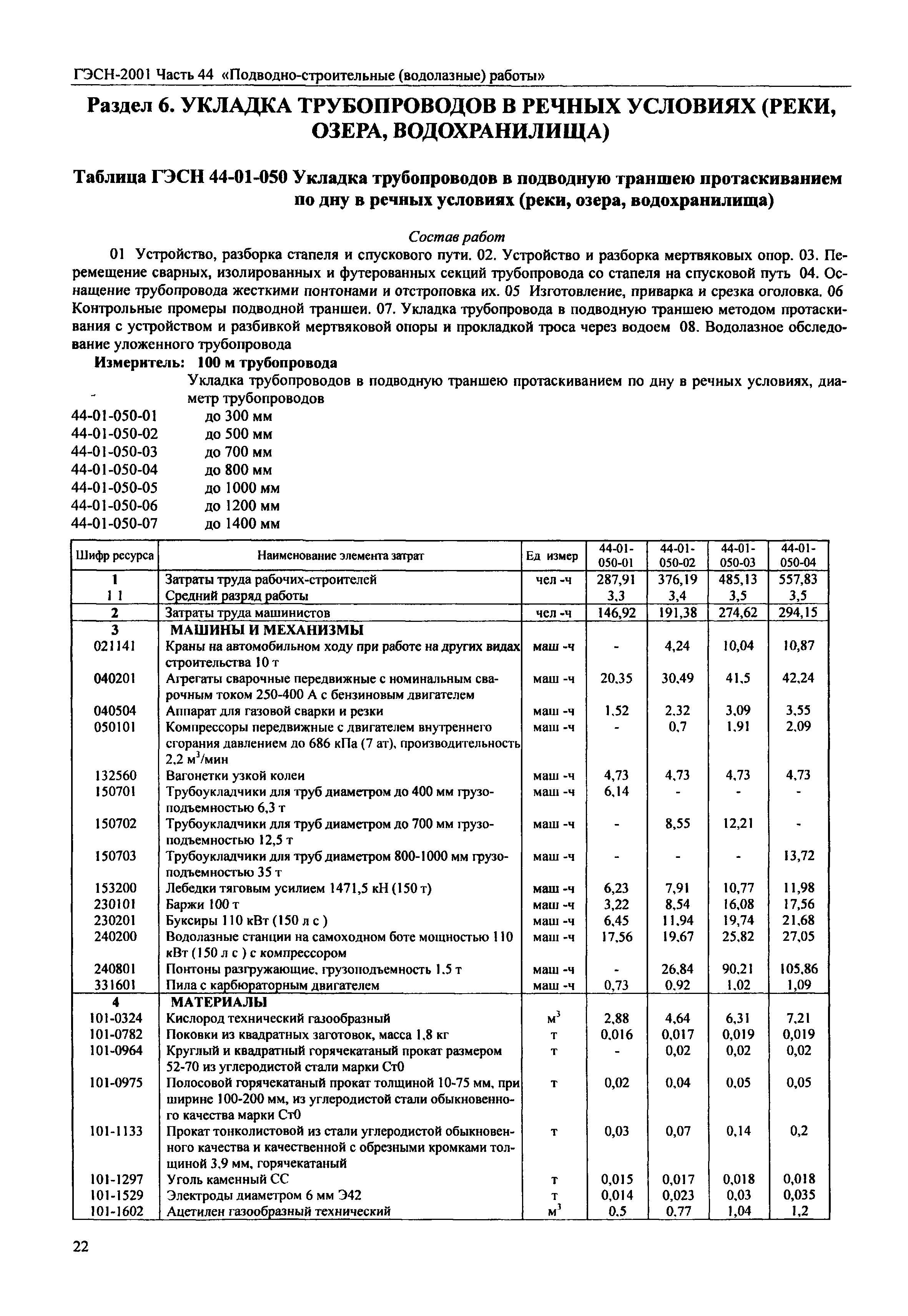 ГЭСН-2001 Часть 44 «Подводно-строительные (водолазные) работы»

Раздел 6. УКЛАДКА ТРУБОПРОВОДОВ В РЕЧНЫХ УСЛОВИЯХ (РЕКИ, ОЗЕРА, ВОДОХРАНИЛИЩА)

Таблица ГЭСН 44-01-050 Укладка трубопроводов в подводную траншею протаскиванием по дну в речных условиях (реки, озера, водохранилища)

Состав работ

01 Устройство, разборка стапеля и спускового пути. 02. Устройство и разборка мертвяковых опор. 03. Перемещение сварных, изолированных и футерованных секций трубопровода со стапеля на спусковой путь 04. Оснащение трубопровода жесткими понтонами и отстроповка их. 05 Изготовление, приварка и срезка оголовка. 06 Контрольные промеры подводной траншеи. 07. Укладка трубопровода в подводную траншею методом протаскивания с устройством и разбивкой мертвяковой опоры и прокладкой троса через водоем 08. Водолазное обследование уложенного трубопровода

Измеритель: 100 м трубопровода

Укладка трубопроводов в подводную траншею протаскиванием по дну в речных условиях, диаметр трубопроводов
44-01-050-01 до 300 мм
44-01-050-02 до 500 мм
44-01-050-03 до 700 мм
44-01-050-04 до 800 мм
44-01-050-05 до 1000 мм
44-01-050-06 до 1200 мм
44-01-050-07 до 1400 мм

| Шифр ресурса | Наименование элемента затрат | Ед измер | 44-01-050-01 | 44-01-050-02 | 44-01-050-03 | 44-01-050-04 |
|---|---|---|---|---|---|---|
| 1 | Затраты труда рабочих-строителей | чел -ч | 287,91 | 376,19 | 485,13 | 557,83 |
| 1 1 | Средний разряд работы | | 3,3 | 3,4 | 3,5 | 3,5 |
| 2 | Затраты труда машинистов | чел -ч | 146,92 | 191,38 | 274,62 | 294,15 |
| 3 | МАШИНЫ И МЕХАНИЗМЫ | | | | | |
| 021141 | Краны на автомобильном ходу при работе на других видах строительства 10 т | маш -ч | - | 4,24 | 10,04 | 10,87 |
| 040201 | Агрегаты сварочные передвижные с номинальным сварочным током 250-400 А с бензиновым двигателем | маш -ч | 20,35 | 30,49 | 41,5 | 42,24 |
| 040504 | Аппарат для газовой сварки и резки | маш -ч | 1,52 | 2,32 | 3,09 | 3,55 |
| 050101 | Компрессоры передвижные с двигателем внутреннего сгорания давлением до 686 кПа (7 ат), производительность 2,2 м$^3$/мин | маш -ч | - | 0,7 | 1,91 | 2,09 |
| 132560 | Вагонетки узкой колеи | маш -ч | 4,73 | 4,73 | 4,73 | 4,73 |
| 150701 | Трубоукладчики для труб диаметром до 400 мм грузоподъемностью 6,3 т | маш -ч | 6,14 | - | - | - |
| 150702 | Трубоукладчики для труб диаметром до 700 мм грузоподъемностью 12,5 т | маш -ч | - | 8,55 | 12,21 | - |
| 150703 | Трубоукладчики для труб диаметром 800-1000 мм грузоподъемностью 35 т | маш -ч | - | - | - | 13,72 |
| 153200 | Лебедки тяговым усилием 1471,5 кН (150 т) | маш -ч | 6,23 | 7,91 | 10,77 | 11,98 |
| 230101 | Баржи 100 т | маш -ч | 3,22 | 8,54 | 16,08 | 17,56 |
| 230201 | Буксиры 110 кВт (150 л с ) | маш -ч | 6,45 | 11,94 | 19,74 | 21,68 |
| 240200 | Водолазные станции на самоходном боте мощностью 110 кВт (150 л с ) с компрессором | маш -ч | 17,56 | 19,67 | 25,82 | 27,05 |
| 240801 | Понтоны разгружающие, грузоподъемность 1,5 т | маш -ч | - | 26,84 | 90,21 | 105,86 |
| 331601 | Пила с карбюраторным двигателем | маш -ч | 0,73 | 0,92 | 1,02 | 1,09 |
| 4 | МАТЕРИАЛЫ | | | | | |
| 101-0324 | Кислород технический газообразный | м$^3$ | 2,88 | 4,64 | 6,31 | 7,21 |
| 101-0782 | Поковки из квадратных заготовок, масса 1,8 кг | т | 0,016 | 0,017 | 0,019 | 0,019 |
| 101-0964 | Круглый и квадратный горячекатаный прокат размером 52-70 из углеродистой стали марки Ст0 | т | - | 0,02 | 0,02 | 0,02 |
| 101-0975 | Полосовой горячекатаный прокат толщиной 10-75 мм, при ширине 100-200 мм, из углеродистой стали обыкновенного качества марки Ст0 | т | 0,02 | 0,04 | 0,05 | 0,05 |
| 101-1133 | Прокат тонколистовой из стали углеродистой обыкновенного качества и качественной с обрезными кромками толщиной 3,9 мм, горячекатаный | т | 0,03 | 0,07 | 0,14 | 0,2 |
| 101-1297 | Уголь каменный СС | т | 0,015 | 0,017 | 0,018 | 0,018 |
| 101-1529 | Электроды диаметром 6 мм Э42 | т | 0,014 | 0,023 | 0,03 | 0,035 |
| 101-1602 | Ацетилен газообразный технический | м$^3$ | 0,5 | 0,77 | 1,04 | 1,2 |

22